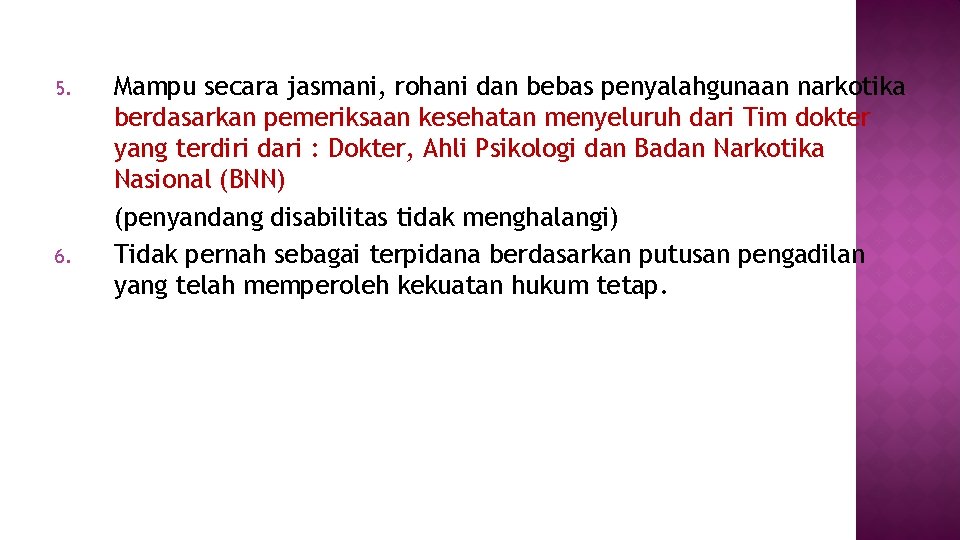 5. Mampu secara jasmani, rohani dan bebas penyalahgunaan narkotika berdasarkan pemeriksaan kesehatan menyeluruh dari Tim dokter yang terdiri dari : Dokter, Ahli Psikologi dan Badan Narkotika Nasional (BNN)

(penyandang disabilitas tidak menghalangi)

6. Tidak pernah sebagai terpidana berdasarkan putusan pengadilan yang telah memperoleh kekuatan hukum tetap.